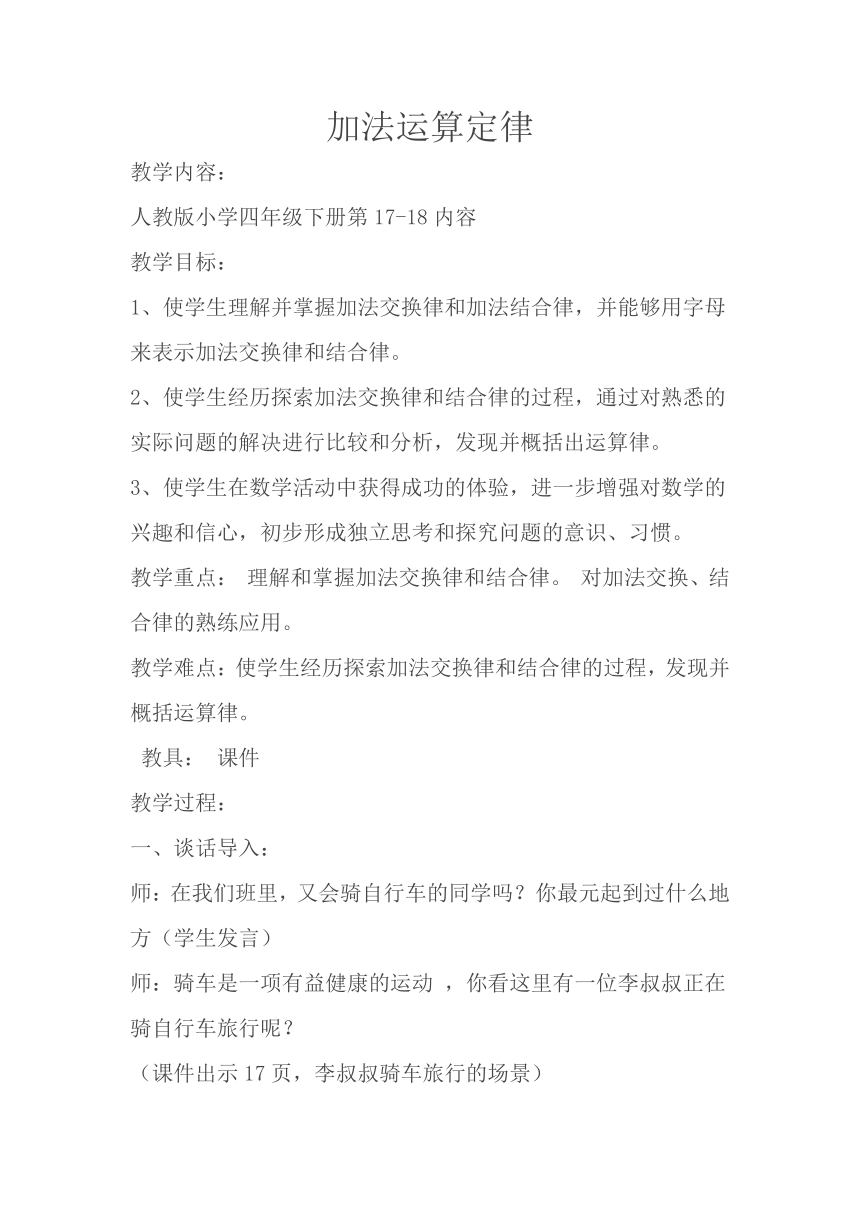 加法运算定律

教学内容：

人教版小学四年级下册第 17-18 内容

教学目标：

1、使学生理解并掌握加法交换律和加法结合律，并能够用字母来表示加法交换律和结合律。

2、使学生经历探索加法交换律和结合律的过程，通过对熟悉的实际问题的解决进行比较和分析，发现并概括出运算律。

3、使学生在数学活动中获得成功的体验，进一步增强对数学的兴趣和信心，初步形成独立思考和探究问题的意识、习惯。

教学重点： 理解和掌握加法交换律和结合律。 对加法交换、结合律的熟练应用。

教学难点：使学生经历探索加法交换律和结合律的过程，发现并概括运算律。

教具： 课件

教学过程：

一、谈话导入：

师：在我们班里，又会骑自行车的同学吗？你最元起到过什么地方（学生发言）

师：骑车是一项有益健康的运动 ，你看这里有一位李叔叔正在骑自行车旅行呢？

（课件出示 17 页，李叔叔骑车旅行的场景）